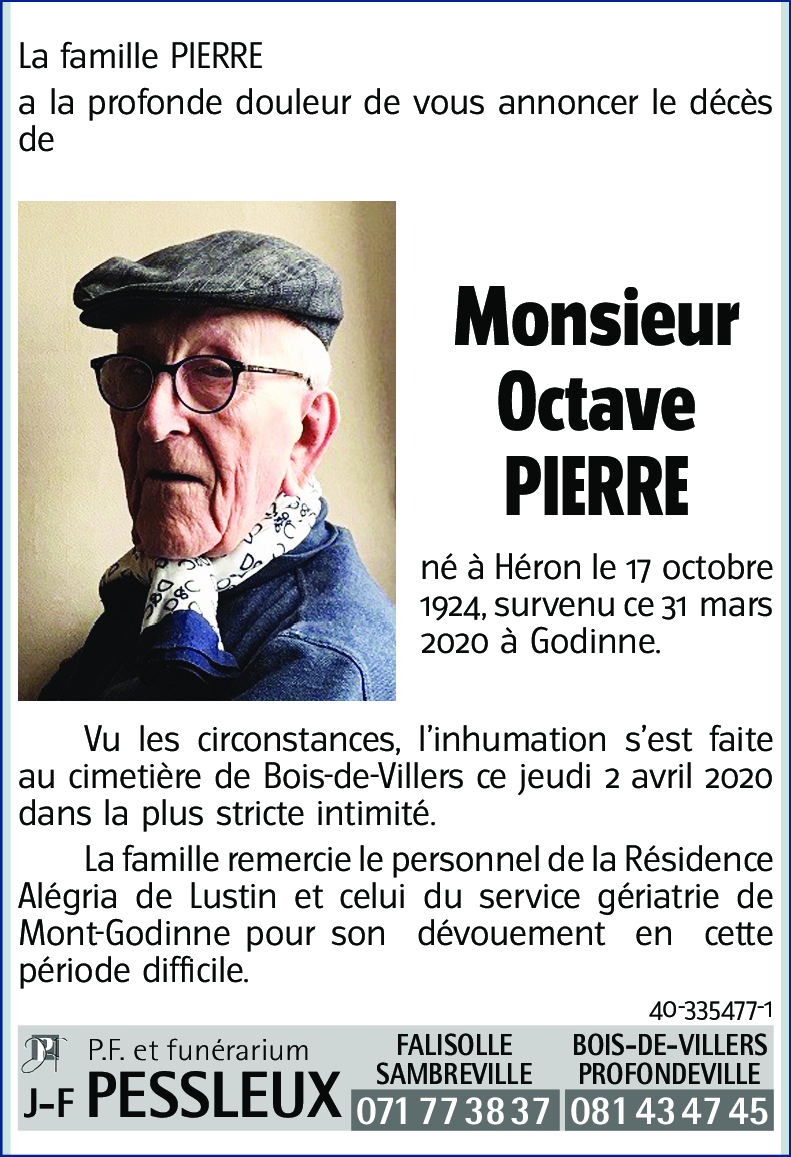 La famille PIERRE

a la profonde douleur de vous annoncer le décès de

Monsieur Octave PIERRE

né à Héron le 17 octobre 1924, survenu ce 31 mars 2020 à Godinne.

Vu les circonstances, l'inhumation s'est faite au cimetière de Bois-de-Villers ce jeudi 2 avril 2020 dans la plus stricte intimité.

La famille remercie le personnel de la Résidence Alégria de Lustin et celui du service gériatrie de Mont-Godinne pour son dévouement en cette période difficile.

40-335477-1

P.F. et funérarium
J-F PESSLEUX

FALISOLLE
SAMBREVILLE
071 77 38 37

BOIS-DE-VILLERS
PROFONDEVILLE
081 43 47 45